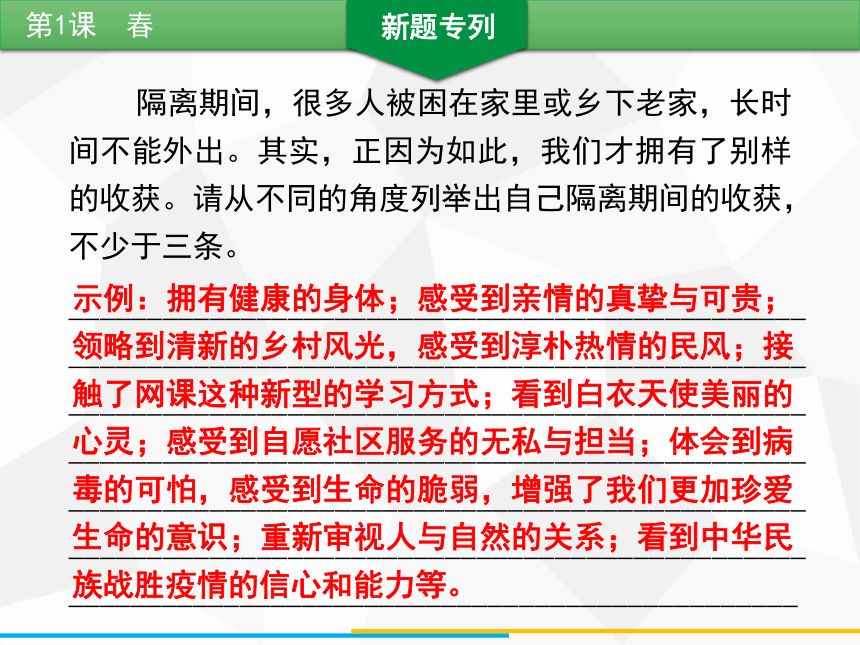 第1课　春

新题专列

隔离期间，很多人被困在家里或乡下老家，长时间不能外出。其实，正因为如此，我们才拥有了别样的收获。请从不同的角度列举出自己隔离期间的收获，不少于三条。

示例：拥有健康的身体；感受到亲情的真挚与可贵；领略到清新的乡村风光，感受到淳朴热情的民风；接触了网课这种新型的学习方式；看到白衣天使美丽的心灵；感受到自愿社区服务的无私与担当；体会到病毒的可怕，感受到生命的脆弱，增强了我们更加珍爱生命的意识；重新审视人与自然的关系；看到中华民族战胜疫情的信心和能力等。